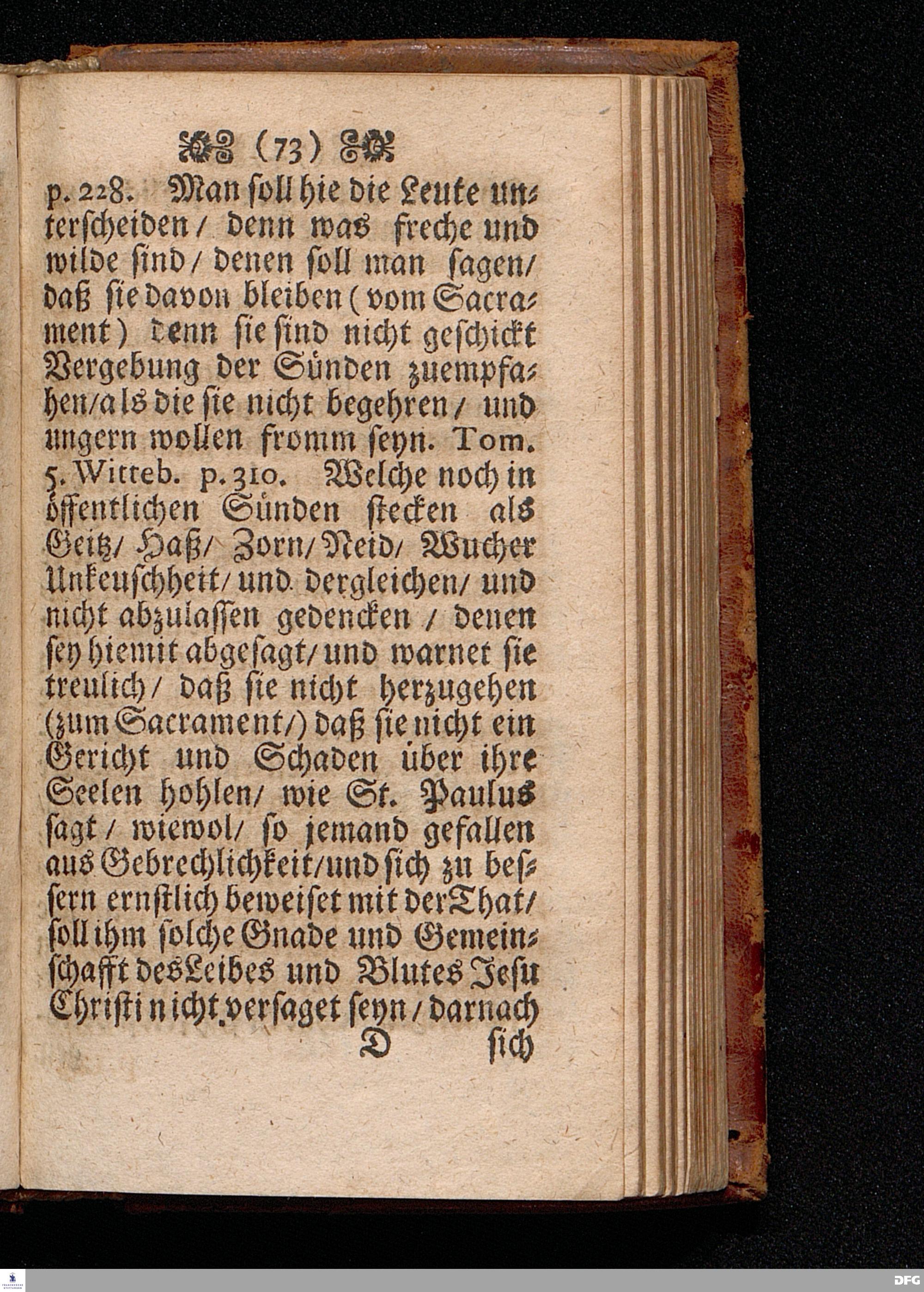 (73)

p. 228. Man soll hie die Leute unterscheiden / denn was freche und wilde sind / denen soll man sagen / daß sie davon bleiben (vom Sacrament) denn sie sind nicht geschickt Vergebung der Sünden zuempfahen / als die sie nicht begehren / und ungern wollen fromm seyn. Tom. 5. Witteb. p. 310. Welche noch in öffentlichen Sünden stecken als Geitz / Haß / Zorn / Neid / Wucher Unkeuschheit / und dergleichen / und nicht abzulassen gedencken / denen sey hiemit abgesagt / und warnet sie treulich / daß sie nicht herzugehen (zum Sacrament /) daß sie nicht ein Gericht und Schaden über ihre Seelen hohlen / wie St. Paulus sagt / wiewol / so jemand gefallen aus Gebrechlichkeit / und sich zu bessern ernstlich beweiset mit der That / soll ihm solche Gnade und Gemeinschafft des Leibes und Blutes Jesu Christi nicht versaget seyn / darnach

D sich

DFG